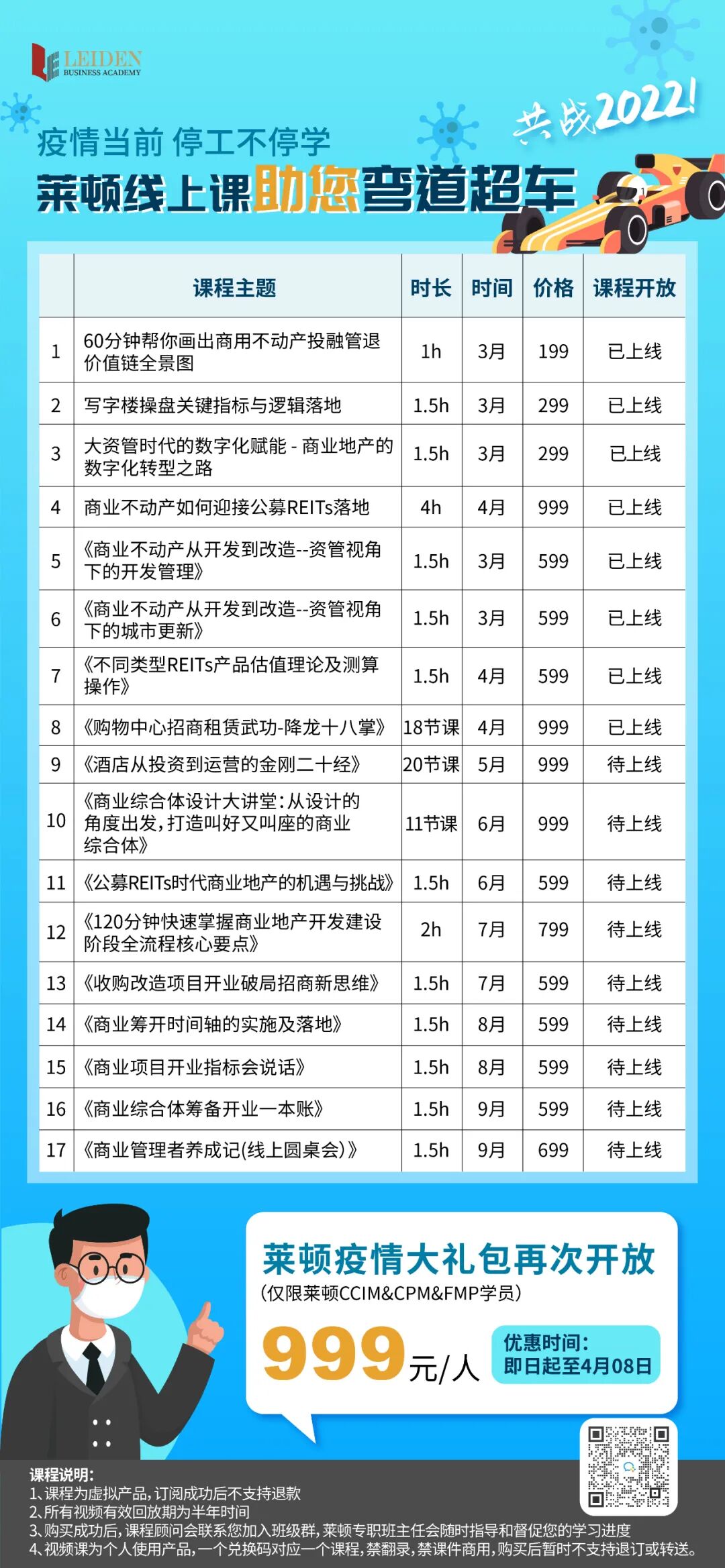 LEIDEN
BUSINESS ACADEMY

共战2022!

疫情当前 停工不停学
莱顿线上课助您弯道超车

|  | 课程主题 | 时长 | 时间 | 价格 | 课程开放 |
|---|---|---|---|---|---|
| 1 | 60分钟帮你画出商用不动产投融管退价值链全景图 | 1h | 3月 | 199 | 已上线 |
| 2 | 写字楼操盘关键指标与逻辑落地 | 1.5h | 3月 | 299 | 已上线 |
| 3 | 大资管时代的数字化赋能 - 商业地产的数字化转型之路 | 1.5h | 3月 | 299 | 已上线 |
| 4 | 商业不动产如何迎接公募REITs落地 | 4h | 4月 | 999 | 已上线 |
| 5 | 《商业不动产从开发到改造--资管视角下的开发管理》 | 1.5h | 3月 | 599 | 已上线 |
| 6 | 《商业不动产从开发到改造--资管视角下的城市更新》 | 1.5h | 3月 | 599 | 已上线 |
| 7 | 《不同类型REITs产品估值理论及测算操作》 | 1.5h | 4月 | 599 | 已上线 |
| 8 | 《购物中心招商租赁武功-降龙十八掌》 | 18节课 | 4月 | 999 | 已上线 |
| 9 | 《酒店从投资到运营的金刚二十经》 | 20节课 | 5月 | 999 | 待上线 |
| 10 | 《商业综合体设计大讲堂:从设计的角度出发,打造叫好又叫座的商业综合体》 | 11节课 | 6月 | 999 | 待上线 |
| 11 | 《公募REITs时代商业地产的机遇与挑战》 | 1.5h | 6月 | 599 | 待上线 |
| 12 | 《120分钟快速掌握商业地产开发建设阶段全流程核心要点》 | 2h | 7月 | 799 | 待上线 |
| 13 | 《收购改造项目开业破局招商新思维》 | 1.5h | 7月 | 599 | 待上线 |
| 14 | 《商业筹开时间轴的实施及落地》 | 1.5h | 8月 | 599 | 待上线 |
| 15 | 《商业项目开业指标会说话》 | 1.5h | 8月 | 599 | 待上线 |
| 16 | 《商业综合体筹备开业一本账》 | 1.5h | 9月 | 599 | 待上线 |
| 17 | 《商业管理者养成记(线上圆桌会)》 | 1.5h | 9月 | 699 | 待上线 |

莱顿疫情大礼包再次开放
(仅限莱顿CCIM&CPM&FMP学员)
999元/人
优惠时间:
即日起至4月08日

课程说明:
1、课程为虚拟产品,订阅成功后不支持退款
2、所有视频有效回放期为半年时间
3、购买成功后,课程顾问会联系您加入班级群,莱顿专职班主任会随时指导和督促您的学习进度
4、视频课为个人使用产品,一个兑换码对应一个课程,禁翻录,禁课件商用,购买后暂时不支持退订或转送。